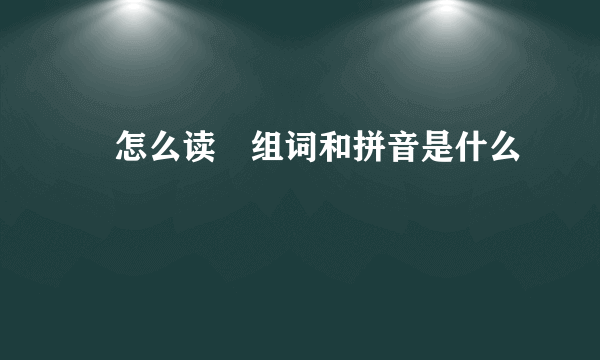 怎么读 组词和拼音是什么